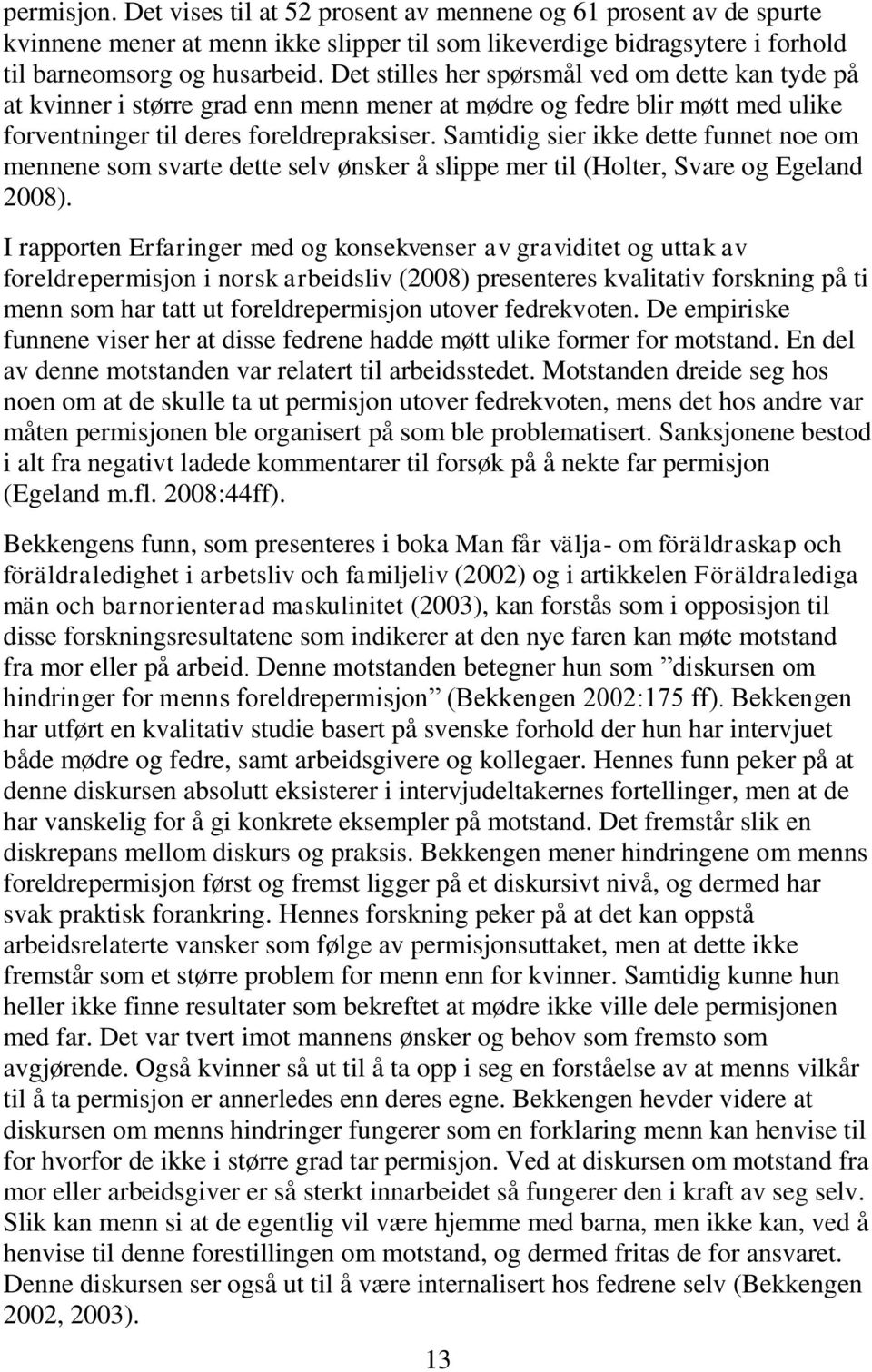 permisjon. Det vises til at 52 prosent av mennene og 61 prosent av de spurte kvinnene mener at menn ikke slipper til som likeverdige bidragsytere i forhold til barneomsorg og husarbeid. Det stilles her spørsmål ved om dette kan tyde på at kvinner i større grad enn menn mener at mødre og fedre blir møtt med ulike forventninger til deres foreldrepraksiser. Samtidig sier ikke dette funnet noe om mennene som svarte dette selv ønsker å slippe mer til (Holter, Svare og Egeland 2008).

I rapporten Erfaringer med og konsekvenser av graviditet og uttak av foreldrepermisjon i norsk arbeidsliv (2008) presenteres kvalitativ forskning på ti menn som har tatt ut foreldrepermisjon utover fedrekvoten. De empiriske funnene viser her at disse fedrene hadde møtt ulike former for motstand. En del av denne motstanden var relatert til arbeidsstedet. Motstanden dreide seg hos noen om at de skulle ta ut permisjon utover fedrekvoten, mens det hos andre var måten permisjonen ble organisert på som ble problematisert. Sanksjonene bestod i alt fra negativt ladede kommentarer til forsøk på å nekte far permisjon (Egeland m.fl. 2008:44ff).

Bekkengens funn, som presenteres i boka Man får välja- om föräldraskap och föräldraledighet i arbetsliv och familjeliv (2002) og i artikkelen Föräldralediga män och barnorienterad maskulinitet (2003), kan forstås som i opposisjon til disse forskningsresultatene som indikerer at den nye faren kan møte motstand fra mor eller på arbeid. Denne motstanden betegner hun som ”diskursen om hindringer for menns foreldrepermisjon” (Bekkengen 2002:175 ff). Bekkengen har utført en kvalitativ studie basert på svenske forhold der hun har intervjuet både mødre og fedre, samt arbeidsgivere og kollegaer. Hennes funn peker på at denne diskursen absolutt eksisterer i intervjudeltakernes fortellinger, men at de har vanskelig for å gi konkrete eksempler på motstand. Det fremstår slik en diskrepans mellom diskurs og praksis. Bekkengen mener hindringene om menns foreldrepermisjon først og fremst ligger på et diskursivt nivå, og dermed har svak praktisk forankring. Hennes forskning peker på at det kan oppstå arbeidsrelaterte vansker som følge av permisjonsuttaket, men at dette ikke fremstår som et større problem for menn enn for kvinner. Samtidig kunne hun heller ikke finne resultater som bekreftet at mødre ikke ville dele permisjonen med far. Det var tvert imot mannens ønsker og behov som fremsto som avgjørende. Også kvinner så ut til å ta opp i seg en forståelse av at menns vilkår til å ta permisjon er annerledes enn deres egne. Bekkengen hevder videre at diskursen om menns hindringer fungerer som en forklaring menn kan henvise til for hvorfor de ikke i større grad tar permisjon. Ved at diskursen om motstand fra mor eller arbeidsgiver er så sterkt innarbeidet så fungerer den i kraft av seg selv. Slik kan menn si at de egentlig vil være hjemme med barna, men ikke kan, ved å henvise til denne forestillingen om motstand, og dermed fritas de for ansvaret. Denne diskursen ser også ut til å være internalisert hos fedrene selv (Bekkengen 2002, 2003).

13